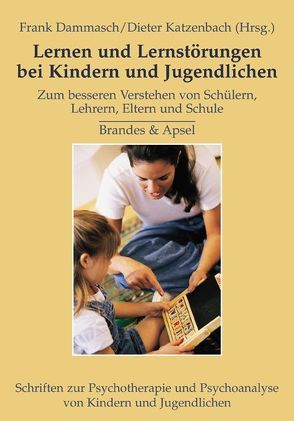 Frank Dammasch/Dieter Katzenbach (Hrsg.)

Lernen und Lernstörungen bei Kindern und Jugendlichen

Zum besseren Verstehen von Schülern, Lehrern, Eltern und Schule

Brandes & Apsel

Schriften zur Psychotherapie und Psychoanalyse von Kindern und Jugendlichen